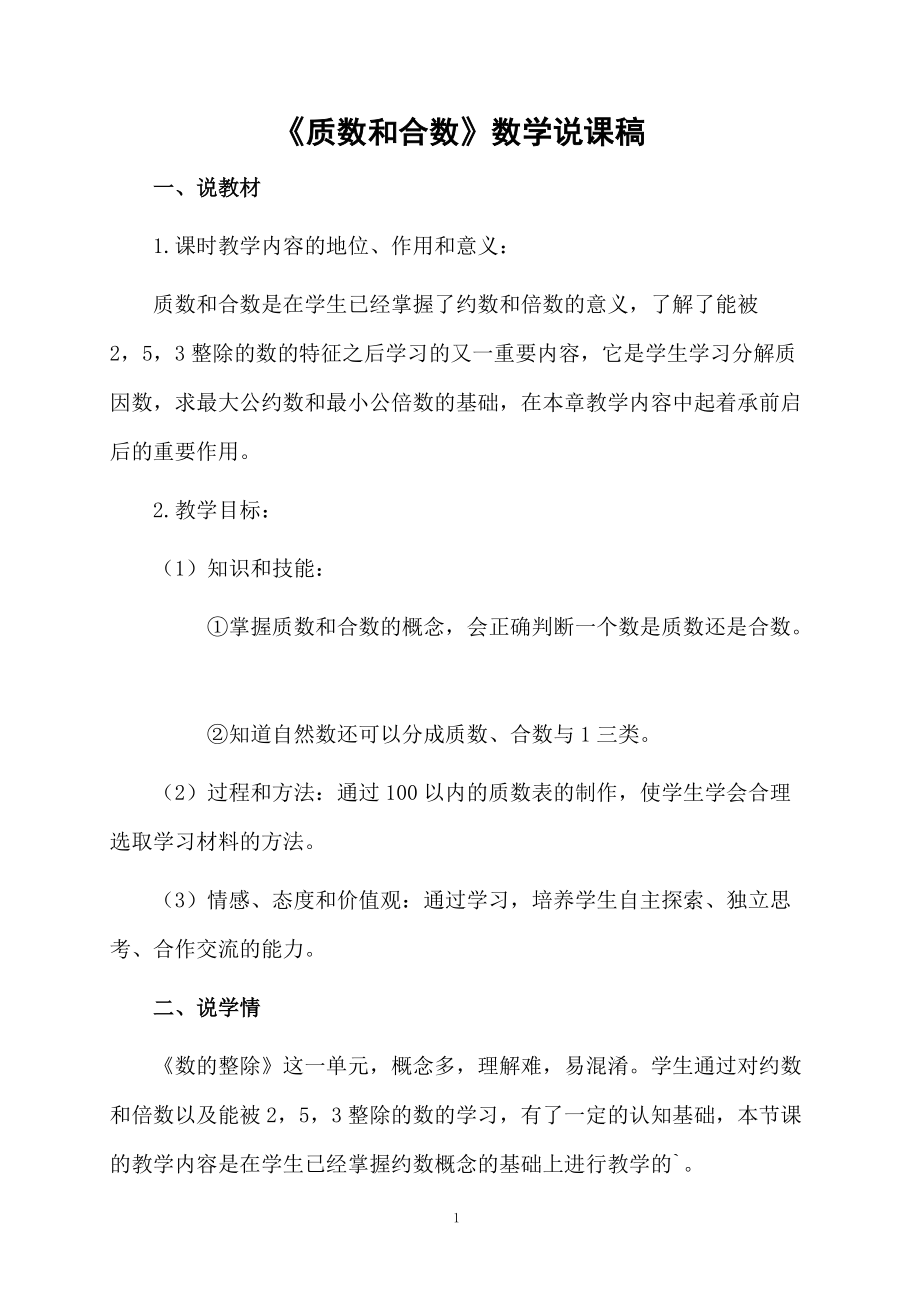 《质数和合数》数学说课稿

一、说教材

1.课时教学内容的地位、作用和意义：

质数和合数是在学生已经掌握了约数和倍数的意义，了解了能被2，5，3整除的数的特征之后学习的又一重要内容，它是学生学习分解质因数，求最大公约数和最小公倍数的基础，在本章教学内容中起着承前启后的重要作用。

2.教学目标：

（1）知识和技能：

①掌握质数和合数的概念，会正确判断一个数是质数还是合数。

②知道自然数还可以分成质数、合数与1三类。

（2）过程和方法：通过100以内的质数表的制作，使学生学会合理选取学习材料的方法。

（3）情感、态度和价值观：通过学习，培养学生自主探索、独立思考、合作交流的能力。

二、说学情

《数的整除》这一单元，概念多，理解难，易混淆。学生通过对约数和倍数以及能被2，5，3整除的数的学习，有了一定的认知基础，本节课的教学内容是在学生已经掌握约数概念的基础上进行教学的`。

1